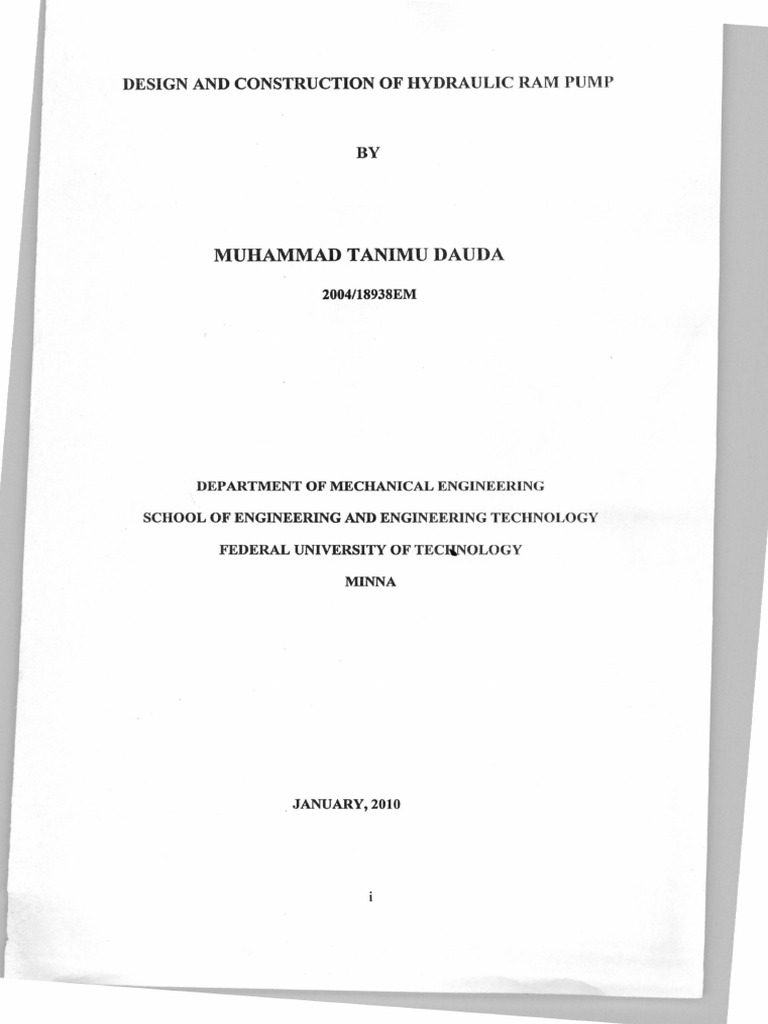 DESIGN AND CONSTRUCTION OF HYDRAULIC RAM PUMP

BY

MUHAMMAD TANIMU DAUDA

2004/18938EM

DEPARTMENT OF MECHANICAL ENGINEERING

SCHOOL OF ENGINEERING AND ENGINEERING TECHNOLOGY

FEDERAL UNIVERSITY OF TECHNOLOGY

MINNA

JANUARY, 2010

i